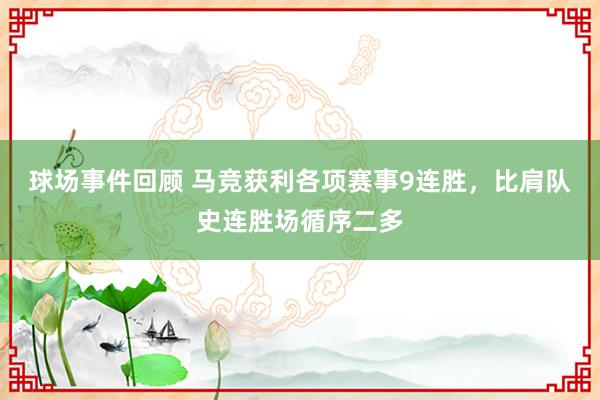 球场事件回顾 马竞获利各项赛事9连胜，比肩队史连胜场循序二多